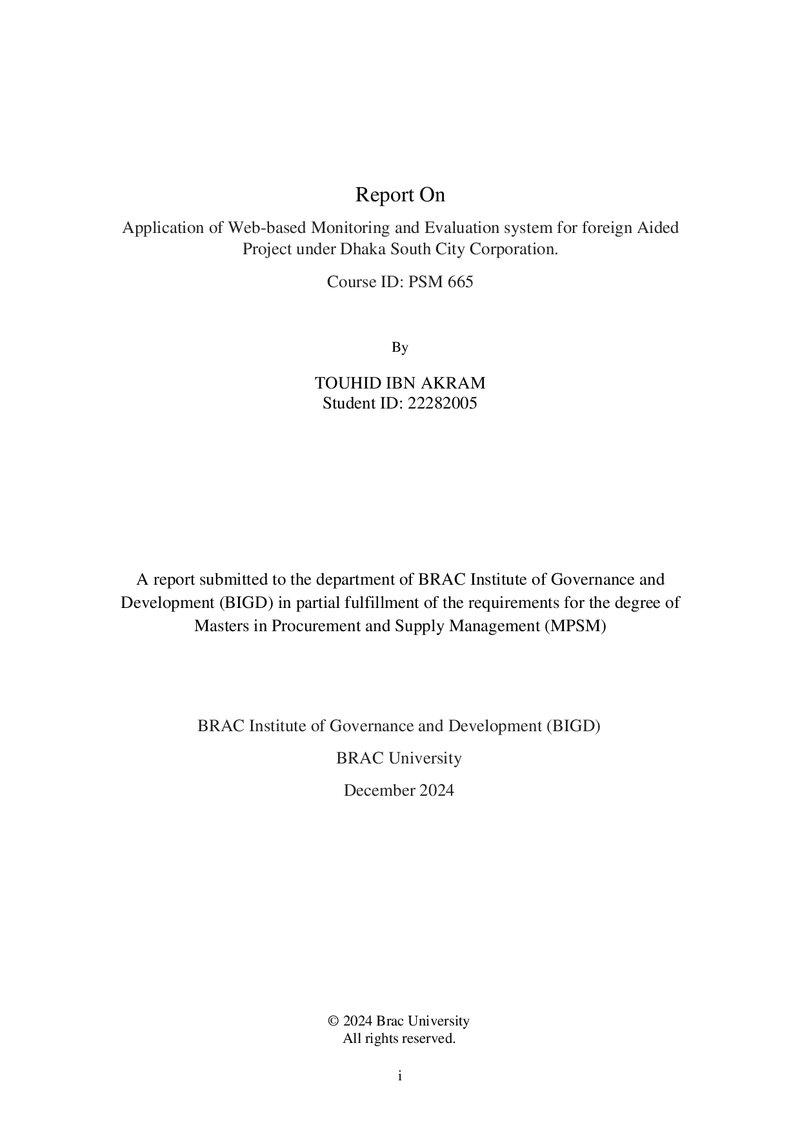 Report On

Application of Web-based Monitoring and Evaluation system for foreign Aided Project under Dhaka South City Corporation.

Course ID: PSM 665

By

TOUHID IBN AKRAM
Student ID: 22282005

A report submitted to the department of BRAC Institute of Governance and Development (BIGD) in partial fulfillment of the requirements for the degree of Masters in Procurement and Supply Management (MPSM)

BRAC Institute of Governance and Development (BIGD)

BRAC University

December 2024

© 2024 Brac University
All rights reserved.

i